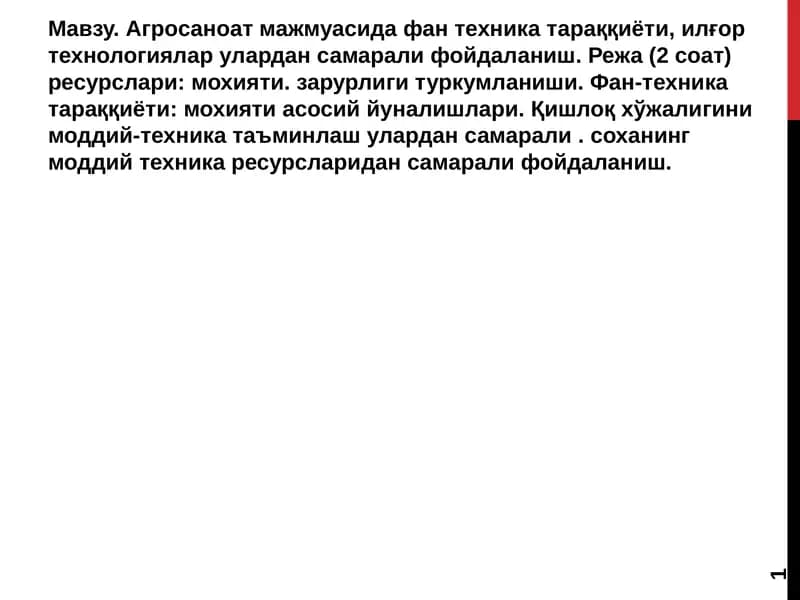 Мавзу. Агросаноат мажмуасида фан техника тараққиёти, илғор технологиялар улардан самарали фойдаланиш. Режа (2 соат) ресурслари: мохияти. зарурлиги туркумланиши. Фан-техника тараққиёти: мохияти асосий йуналишлари. Қишлоқ хўжалигини моддий-техника таъминлаш улардан самарали . соханинг моддий техника ресурсларидан самарали фойдаланиш.

1